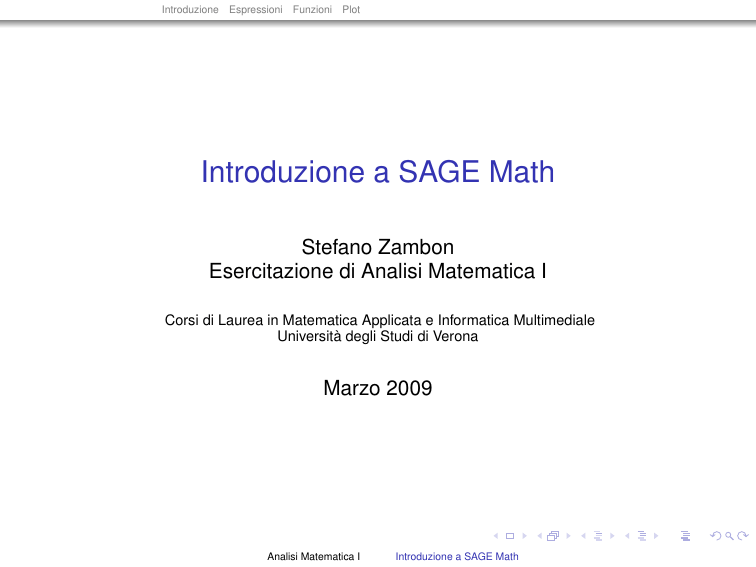 Introduzione Espressioni Funzioni Plot

Introduzione a SAGE Math

Stefano Zambon
Esercitazione di Analisi Matematica I

Corsi di Laurea in Matematica Applicata e Informatica Multimediale
Università degli Studi di Verona

Marzo 2009

Analisi Matematica I Introduzione a SAGE Math